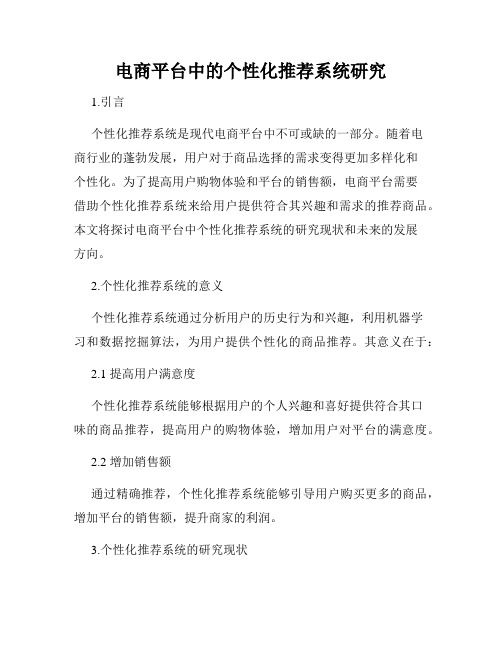 电商平台中的个性化推荐系统研究

1.引言

个性化推荐系统是现代电商平台中不可或缺的一部分。随着电商行业的蓬勃发展，用户对于商品选择的需求变得更加多样化和个性化。为了提高用户购物体验和平台的销售额，电商平台需要借助个性化推荐系统来给用户提供符合其兴趣和需求的推荐商品。本文将探讨电商平台中个性化推荐系统的研究现状和未来的发展方向。

2.个性化推荐系统的意义

个性化推荐系统通过分析用户的历史行为和兴趣，利用机器学习和数据挖掘算法，为用户提供个性化的商品推荐。其意义在于：

2.1 提高用户满意度

个性化推荐系统能够根据用户的个人兴趣和喜好提供符合其口味的商品推荐，提高用户的购物体验，增加用户对平台的满意度。

2.2 增加销售额

通过精确推荐，个性化推荐系统能够引导用户购买更多的商品，增加平台的销售额，提升商家的利润。

3.个性化推荐系统的研究现状